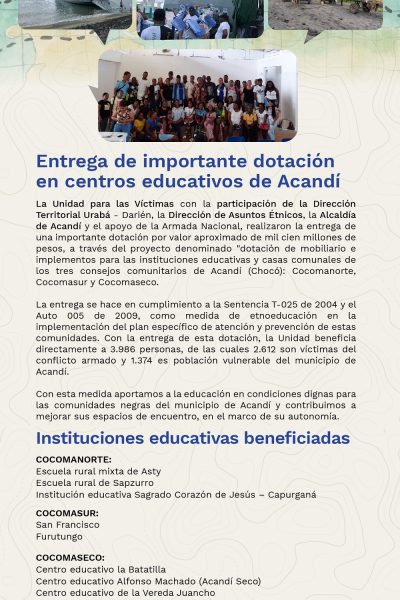 Entrega de importante dotación en centros educativos de Acandí

La Unidad para las Víctimas con la participación de la Dirección Territorial Urabá - Darién, la Dirección de Asuntos Étnicos, la Alcaldía de Acandí y el apoyo de la Armada Nacional, realizaron la entrega de una importante dotación por valor aproximado de mil cien millones de pesos, a través del proyecto denominado "dotación de mobiliario e implementos para las instituciones educativas y casas comunales de los tres consejos comunitarios de Acandí (Chocó): Cocomanorte, Cocomasur y Cocomaseco.

La entrega se hace en cumplimiento a la Sentencia T-025 de 2004 y el Auto 005 de 2009, como medida de etnoeducación en la implementación del plan específico de atención y prevención de estas comunidades. Con la entrega de esta dotación, la Unidad beneficia directamente a 3.986 personas, de las cuales 2.612 son víctimas del conflicto armado y 1.374 es población vulnerable del municipio de Acandí.

Con esta medida aportamos a la educación en condiciones dignas para las comunidades negras del municipio de Acandí y contribuimos a mejorar sus espacios de encuentro, en el marco de su autonomía.

Instituciones educativas beneficiadas

COCOMANORTE:
Escuela rural mixta de Asty
Escuela rural de Sapzurro
Institución educativa Sagrado Corazón de Jesús – Capurganá

COCOMASUR:
San Francisco
Furutungo

COCOMASECO:
Centro educativo la Batatilla
Centro educativo Alfonso Machado (Acandí Seco)
Centro educativo de la Vereda Juancho